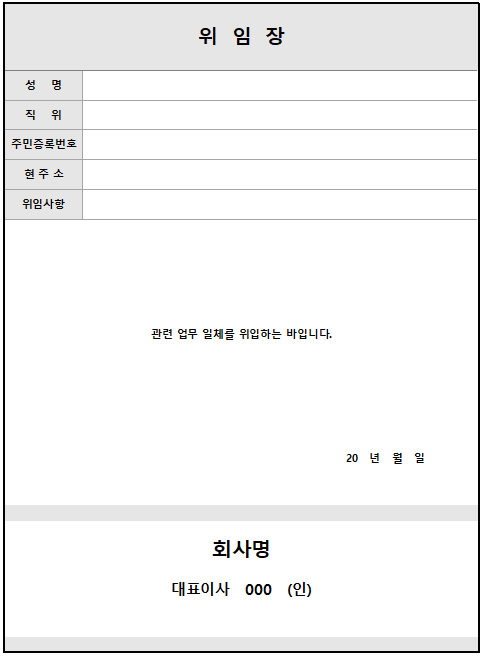 위 임 장

| 성 명 | |
|---|---|
| 직 위 | |
| 주민등록번호 | |
| 현 주 소 | |
| 위임사항 | |

관련 업무 일체를 위임하는 바입니다.

20 년 월 일

회사명

대표이사 000 (인)